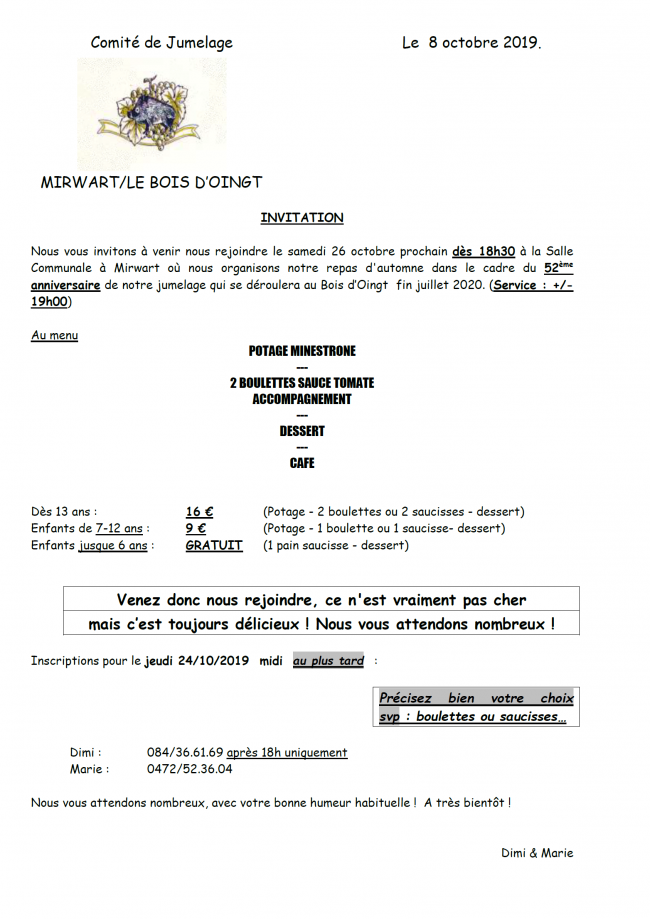 Comité de Jumelage

Le 8 octobre 2019.

MIRWART/LE BOIS D'OINGT

INVITATION

Nous vous invitons à venir nous rejoindre le samedi 26 octobre prochain dès 18h30 à la Salle Communale à Mirwart où nous organisons notre repas d'automne dans le cadre du 52ème anniversaire de notre jumelage qui se déroulera au Bois d'Oingt fin juillet 2020. (Service : +/- 19h00)

Au menu

POTAGE MINESTRONE
---
2 BOULETTES SAUCE TOMATE
ACCOMPAGNEMENT
---
DESSERT
---
CAFE

Dès 13 ans : 16 € (Potage - 2 boulettes ou 2 saucisses - dessert)
Enfants de 7-12 ans : 9 € (Potage - 1 boulette ou 1 saucisse- dessert)
Enfants jusque 6 ans : GRATUIT (1 pain saucisse - dessert)

Venez donc nous rejoindre, ce n'est vraiment pas cher
mais c'est toujours délicieux ! Nous vous attendons nombreux !

Inscriptions pour le jeudi 24/10/2019 midi au plus tard :

Précisez bien votre choix svp : boulettes ou saucisses…

Dimi : 084/36.61.69 après 18h uniquement
Marie : 0472/52.36.04

Nous vous attendons nombreux, avec votre bonne humeur habituelle ! A très bientôt !

Dimi & Marie